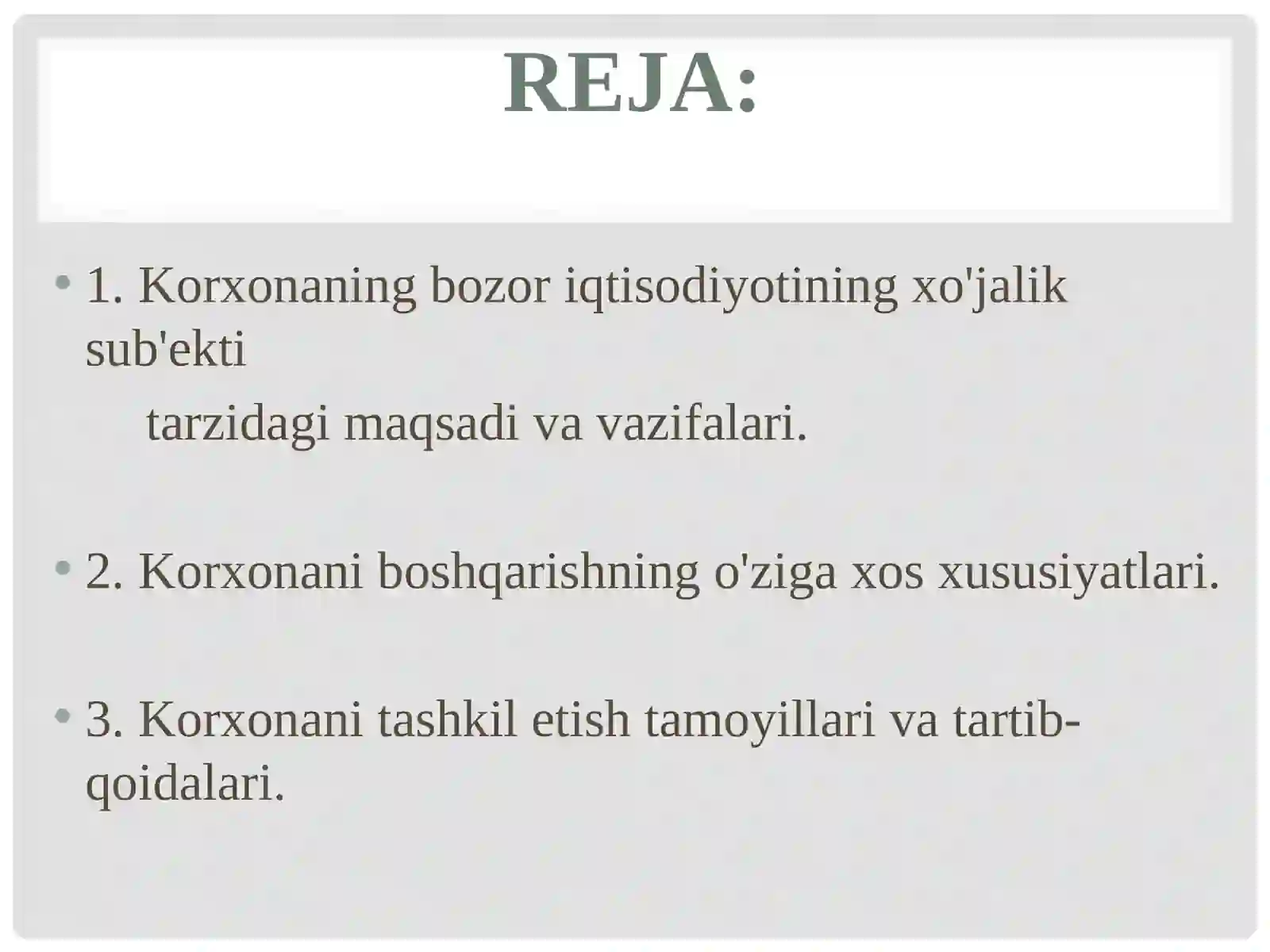 REJA:

• 1. Korxonaning bozor iqtisodiyotining xo'jalik sub'ekti

tarzidagi maqsadi va vazifalari.

• 2. Korxonani boshqarishning o'ziga xos xususiyatlari.

• 3. Korxonani tashkil etish tamoyillari va tartib-qoidalari.